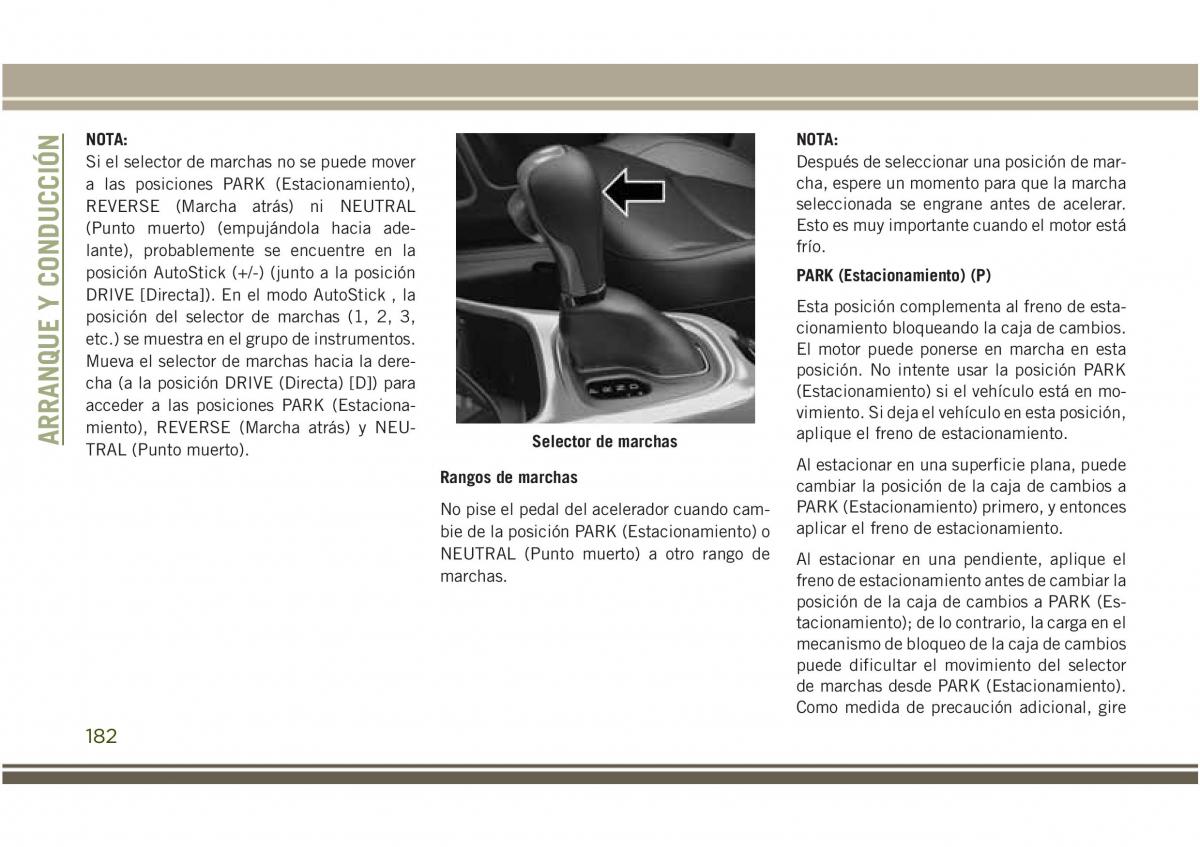 ARRANQUE Y CONDUCCIÓN

NOTA:
Si el selector de marchas no se puede mover a las posiciones PARK (Estacionamiento), REVERSE (Marcha atrás) ni NEUTRAL (Punto muerto) (empujándola hacia adelante), probablemente se encuentre en la posición AutoStick (+/-) (junto a la posición DRIVE [Directa]). En el modo AutoStick , la posición del selector de marchas (1, 2, 3, etc.) se muestra en el grupo de instrumentos. Mueva el selector de marchas hacia la derecha (a la posición DRIVE (Directa) [D]) para acceder a las posiciones PARK (Estacionamiento), REVERSE (Marcha atrás) y NEUTRAL (Punto muerto).

Selector de marchas

Rangos de marchas

No pise el pedal del acelerador cuando cambie de la posición PARK (Estacionamiento) o NEUTRAL (Punto muerto) a otro rango de marchas.

NOTA:
Después de seleccionar una posición de marcha, espere un momento para que la marcha seleccionada se engrane antes de acelerar. Esto es muy importante cuando el motor está frío.

PARK (Estacionamiento) (P)

Esta posición complementa al freno de estacionamiento bloqueando la caja de cambios. El motor puede ponerse en marcha en esta posición. No intente usar la posición PARK (Estacionamiento) si el vehículo está en movimiento. Si deja el vehículo en esta posición, aplique el freno de estacionamiento.

Al estacionar en una superficie plana, puede cambiar la posición de la caja de cambios a PARK (Estacionamiento) primero, y entonces aplicar el freno de estacionamiento.

Al estacionar en una pendiente, aplique el freno de estacionamiento antes de cambiar la posición de la caja de cambios a PARK (Estacionamiento); de lo contrario, la carga en el mecanismo de bloqueo de la caja de cambios puede dificultar el movimiento del selector de marchas desde PARK (Estacionamiento). Como medida de precaución adicional, gire

182